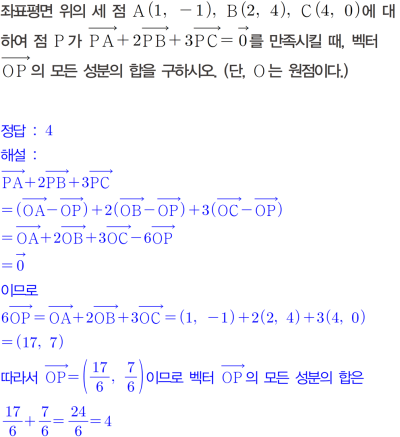 좌표평면 위의 세 점 $A(1, -1)$, $B(2, 4)$, $C(4, 0)$에 대하여 점 P가 $\overrightarrow{PA}+2\overrightarrow{PB}+3\overrightarrow{PC}=\vec{0}$를 만족시킬 때, 벡터 $\overrightarrow{OP}$의 모든 성분의 합을 구하시오. (단, O는 원점이다.)

정답 : 4

해설 :

$\overrightarrow{PA}+2\overrightarrow{PB}+3\overrightarrow{PC}$

$=(\overrightarrow{OA}-\overrightarrow{OP})+2(\overrightarrow{OB}-\overrightarrow{OP})+3(\overrightarrow{OC}-\overrightarrow{OP})$

$=\overrightarrow{OA}+2\overrightarrow{OB}+3\overrightarrow{OC}-6\overrightarrow{OP}$

$=\vec{0}$

이므로

$6\overrightarrow{OP}=\overrightarrow{OA}+2\overrightarrow{OB}+3\overrightarrow{OC}=(1, -1)+2(2, 4)+3(4, 0)$

$=(17, 7)$

따라서 $\overrightarrow{OP}=\left(\frac{17}{6}, \frac{7}{6}\right)$이므로 벡터 $\overrightarrow{OP}$의 모든 성분의 합은

$\frac{17}{6}+\frac{7}{6}=\frac{24}{6}=4$